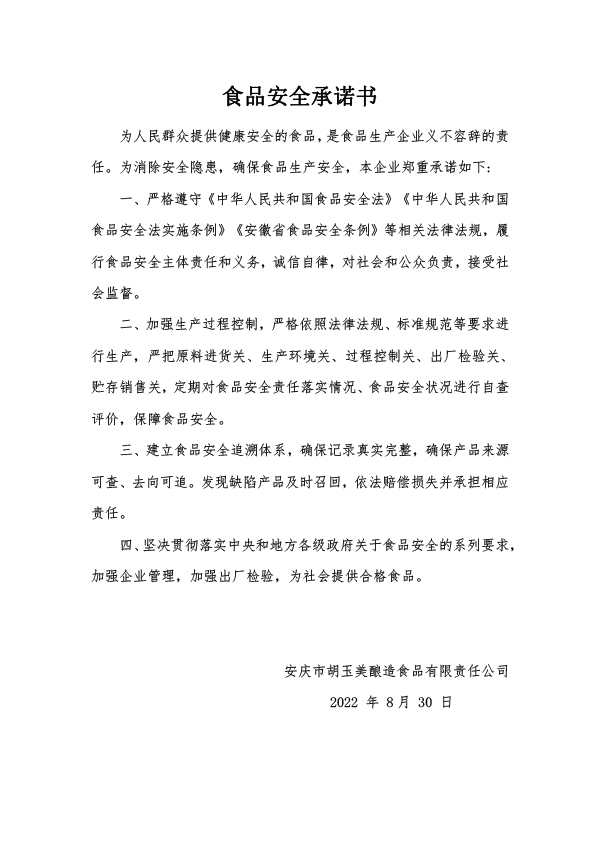 食品安全承诺书

为人民群众提供健康安全的食品，是食品生产企业义不容辞的责任。为消除安全隐患，确保食品生产安全，本企业郑重承诺如下：

一、严格遵守《中华人民共和国食品安全法》《中华人民共和国食品安全法实施条例》《安徽省食品安全条例》等相关法律法规，履行食品安全主体责任和义务，诚信自律，对社会和公众负责，接受社会监督。

二、加强生产过程控制，严格依照法律法规、标准规范等要求进行生产，严把原料进货关、生产环境关、过程控制关、出厂检验关、贮存销售关，定期对食品安全责任落实情况、食品安全状况进行自查评价，保障食品安全。

三、建立食品安全追溯体系，确保记录真实完整，确保产品来源可查、去向可追。发现缺陷产品及时召回，依法赔偿损失并承担相应责任。

四、坚决贯彻落实中央和地方各级政府关于食品安全的系列要求，加强企业管理，加强出厂检验，为社会提供合格食品。

安庆市胡玉美酿造食品有限责任公司

2022 年 8 月 30 日